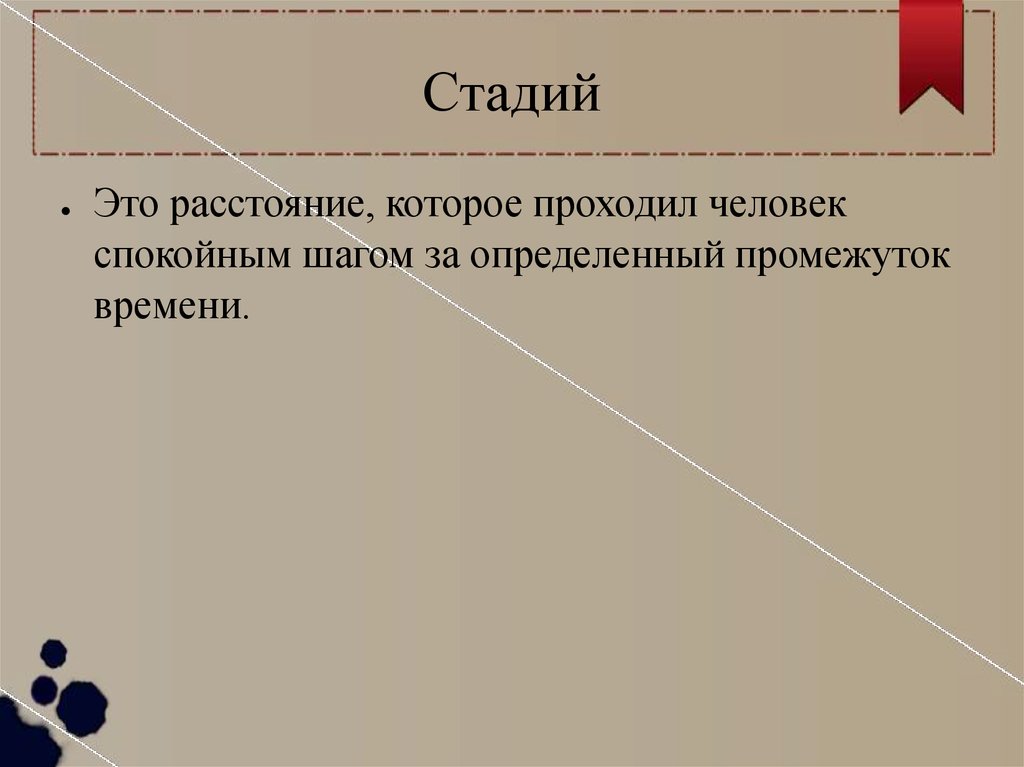 Стадий

• Это расстояние, которое проходил человек спокойным шагом за определенный промежуток времени.